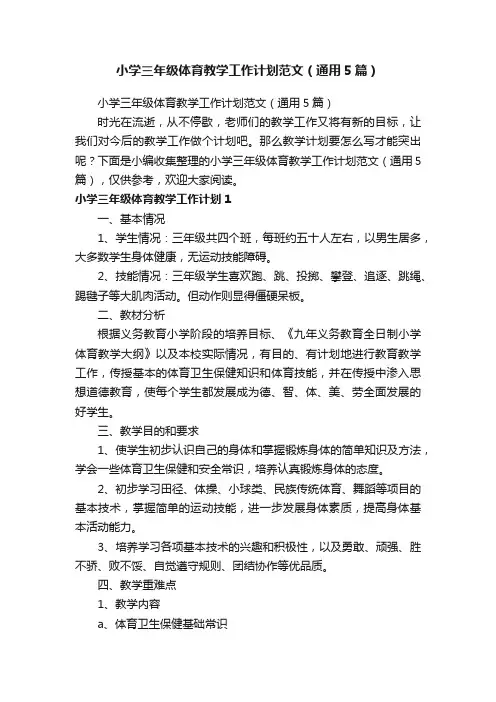 小学三年级体育教学工作计划范文（通用5篇）

小学三年级体育教学工作计划范文（通用5篇）

时光在流逝，从不停歇，老师们的教学工作又将有新的目标，让我们对今后的教学工作做个计划吧。那么教学计划要怎么写才能突出呢？下面是小编收集整理的小学三年级体育教学工作计划范文（通用5篇），仅供参考，欢迎大家阅读。

小学三年级体育教学工作计划1

一、基本情况

1、学生情况：三年级共四个班，每班约五十人左右，以男生居多，大多数学生身体健康，无运动技能障碍。

2、技能情况：三年级学生喜欢跑、跳、投掷、攀登、追逐、跳绳、踢毽子等大肌肉活动。但动作则显得僵硬呆板。

二、教材分析

根据义务教育小学阶段的培养目标、《九年义务教育全日制小学体育教学大纲》以及本校实际情况，有目的、有计划地进行教育教学工作，传授基本的体育卫生保健知识和体育技能，并在传授中渗入思想道德教育，使每个学生都发展成为德、智、体、美、劳全面发展的好学生。

三、教学目的和要求

1、使学生初步认识自己的身体和掌握锻炼身体的简单知识及方法，学会一些体育卫生保健和安全常识，培养认真锻炼身体的态度。

2、初步学习田径、体操、小球类、民族传统体育、舞蹈等项目的基本技术，掌握简单的运动技能，进一步发展身体素质，提高身体基本活动能力。

3、培养学习各项基本技术的兴趣和积极性，以及勇敢、顽强、胜不骄、败不馁、自觉遵守规则、团结协作等优品质。

四、教学重难点

1、教学内容

a、体育卫生保健基础常识